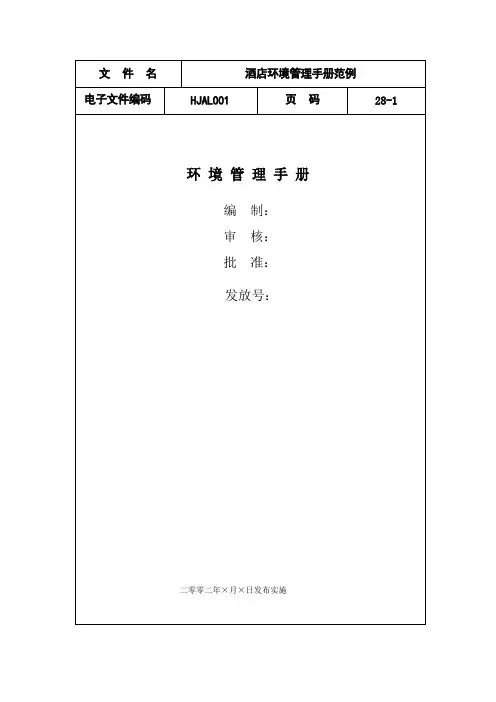 文件名 酒店环境管理手册范例

电子文件编码 HJAL001 页码 28-1

环境管理手册

编制：

审核：

批准：

发放号：

二零零二年×月×日发布实施